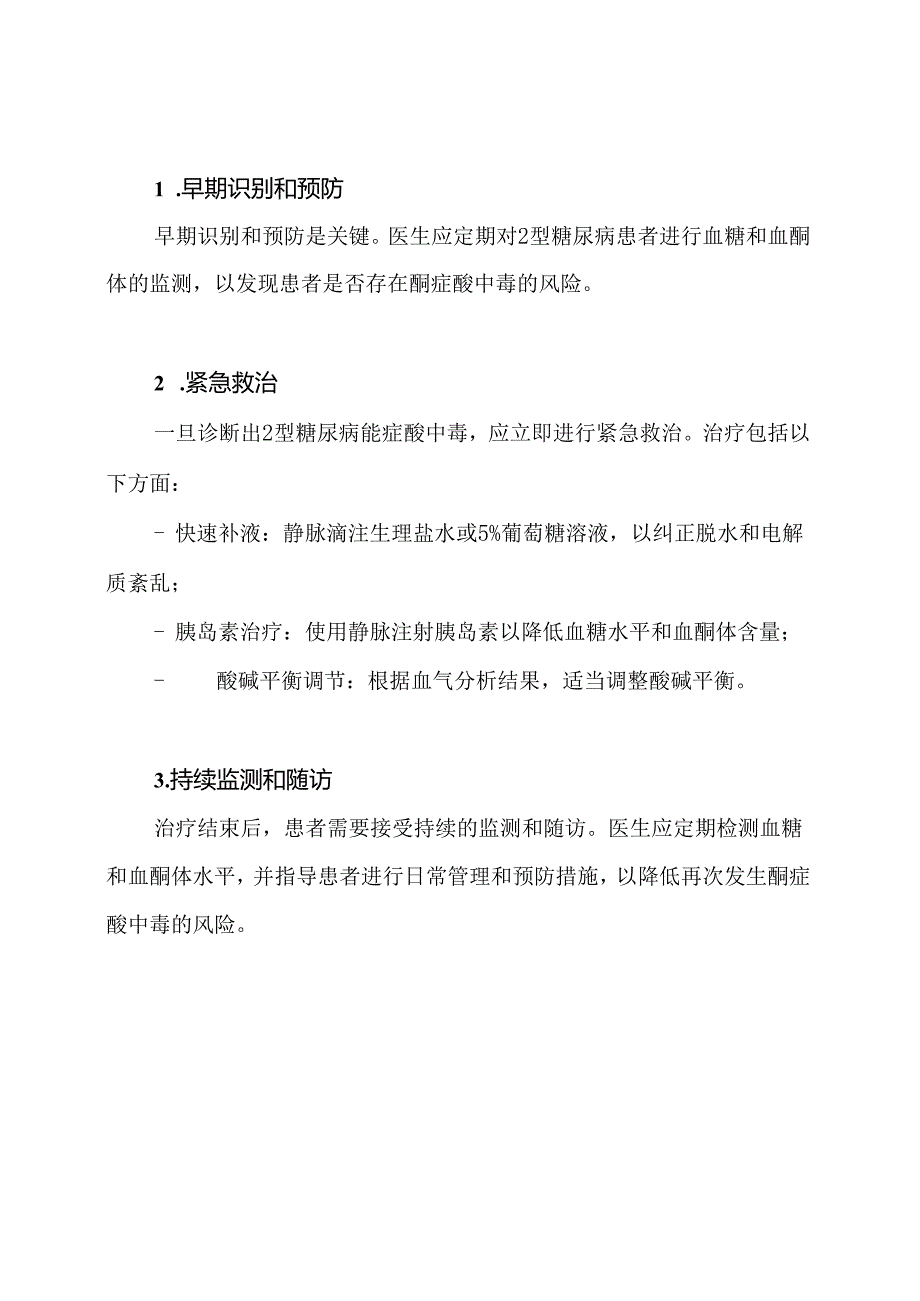 1 .早期识别和预防

早期识别和预防是关键。医生应定期对2型糖尿病患者进行血糖和血酮体的监测，以发现患者是否存在酮症酸中毒的风险。

2 .紧急救治

一旦诊断出2型糖尿病能症酸中毒，应立即进行紧急救治。治疗包括以下方面：

- 快速补液：静脉滴注生理盐水或5%葡萄糖溶液，以纠正脱水和电解质紊乱；

- 胰岛素治疗：使用静脉注射胰岛素以降低血糖水平和血酮体含量；

- 酸碱平衡调节：根据血气分析结果，适当调整酸碱平衡。

3.持续监测和随访

治疗结束后，患者需要接受持续的监测和随访。医生应定期检测血糖和血酮体水平，并指导患者进行日常管理和预防措施，以降低再次发生酮症酸中毒的风险。